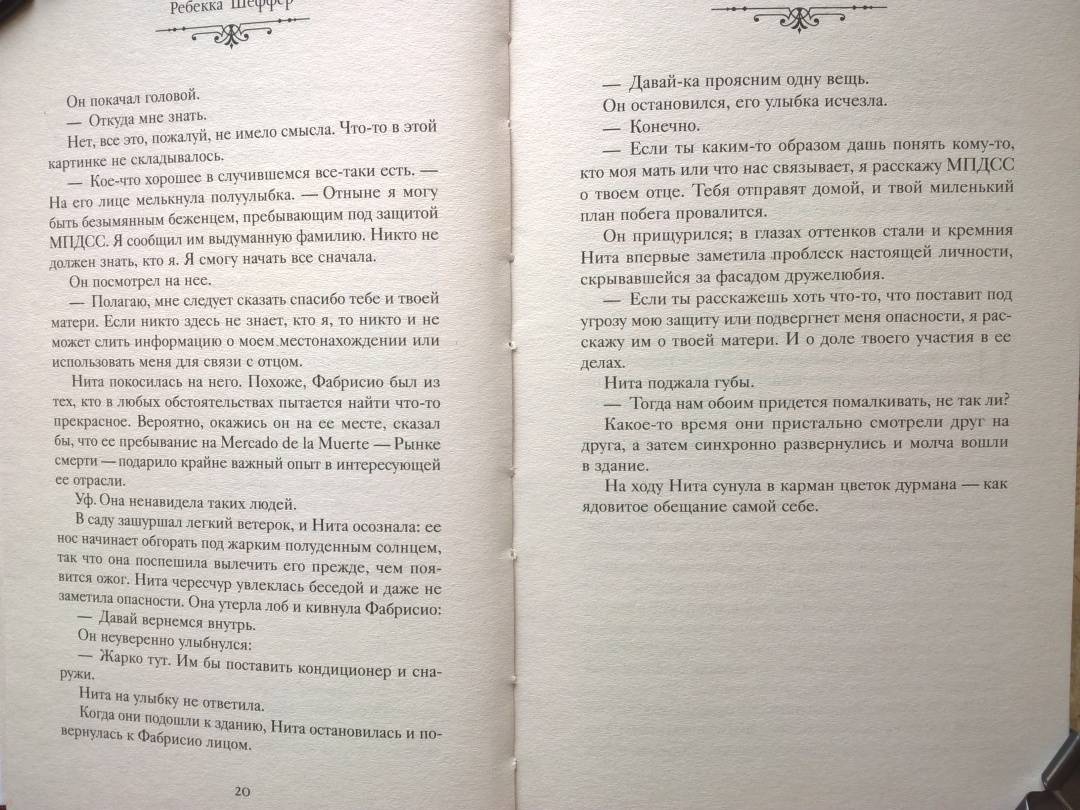 Ребекка Шеффер

Он покачал головой.

— Откуда мне знать.

Нет, все это, пожалуй, не имело смысла. Что-то в этой картинке не складывалось.

— Кое-что хорошее в случившемся все-таки есть. — На его лице мелькнула полуулыбка. — Отныне я могу быть безымянным беженцем, пребывающим под защитой МПДСС. Я сообщил им выдуманную фамилию. Никто не должен знать, кто я. Я смогу начать все сначала.

Он посмотрел на нее.

— Полагаю, мне следует сказать спасибо тебе и твоей матери. Если никто здесь не знает, кто я, то никто и не может слить информацию о моем местонахождении или использовать меня для связи с отцом.

Нита покосилась на него. Похоже, Фабрисио был из тех, кто в любых обстоятельствах пытается найти что-то прекрасное. Вероятно, окажись он на ее месте, сказал бы, что ее пребывание на Mercado de la Muerte — Рынке смерти — подарило крайне важный опыт в интересующей ее отрасли.

Уф. Она ненавидела таких людей.

В саду зашуршал легкий ветерок, и Нита осознала: ее нос начинает обгорать под жарким полуденным солнцем, так что она поспешила вылечить его прежде, чем появится ожог. Нита чересчур увлеклась беседой и даже не заметила опасности. Она утерла лоб и кивнула Фабрисио:

— Давай вернемся внутрь.

Он неуверенно улыбнулся:

— Жарко тут. Им бы поставить кондиционер и снаружи.

Нита на улыбку не ответила.

Когда они подошли к зданию, Нита остановилась и повернулась к Фабрисио лицом.

20

— Давай-ка проясним одну вещь.

Он остановился, его улыбка исчезла.

— Конечно.

— Если ты каким-то образом дашь понять кому-то, кто моя мать или что нас связывает, я расскажу МПДСС о твоем отце. Тебя отправят домой, и твой миленький план побега провалится.

Он прищурился; в глазах оттенков стали и кремния Нита впервые заметила проблеск настоящей личности, скрывавшейся за фасадом дружелюбия.

— Если ты расскажешь хоть что-то, что поставит под угрозу мою защиту или подвергнет меня опасности, я расскажу им о твоей матери. И о доле твоего участия в ее делах.

Нита поджала губы.

— Тогда нам обоим придется помалкивать, не так ли?

Какое-то время они пристально смотрели друг на друга, а затем синхронно развернулись и молча вошли в здание.

На ходу Нита сунула в карман цветок дурмана — как ядовитое обещание самой себе.